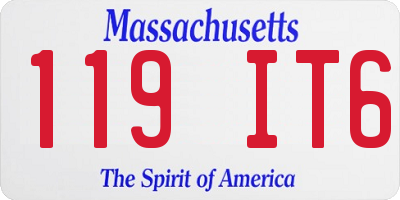 Massachusetts

119 IT6

The Spirit of America